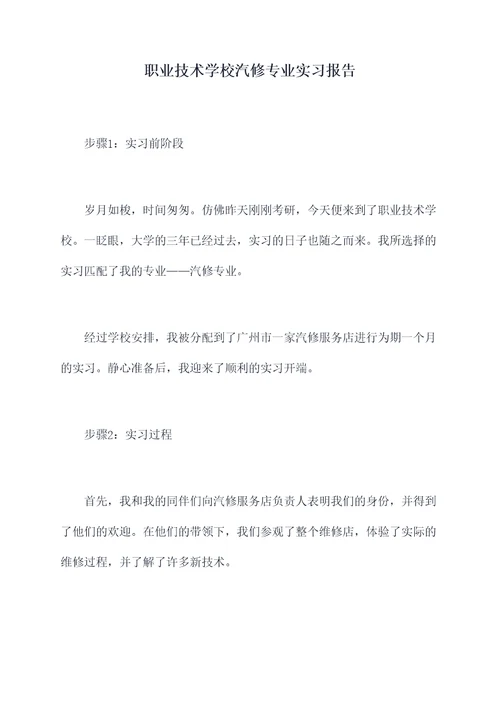 职业技术学校汽修专业实习报告

步骤1：实习前阶段

岁月如梭，时间匆匆。仿佛昨天刚刚考研，今天便来到了职业技术学校。一眨眼，大学的三年已经过去，实习的日子也随之而来。我所选择的实习匹配了我的专业——汽修专业。

经过学校安排，我被分配到了广州市一家汽修服务店进行为期一个月的实习。静心准备后，我迎来了顺利的实习开端。

步骤2：实习过程

首先，我和我的同伴们向汽修服务店负责人表明我们的身份，并得到了他们的欢迎。在他们的带领下，我们参观了整个维修店，体验了实际的维修过程，并了解了许多新技术。